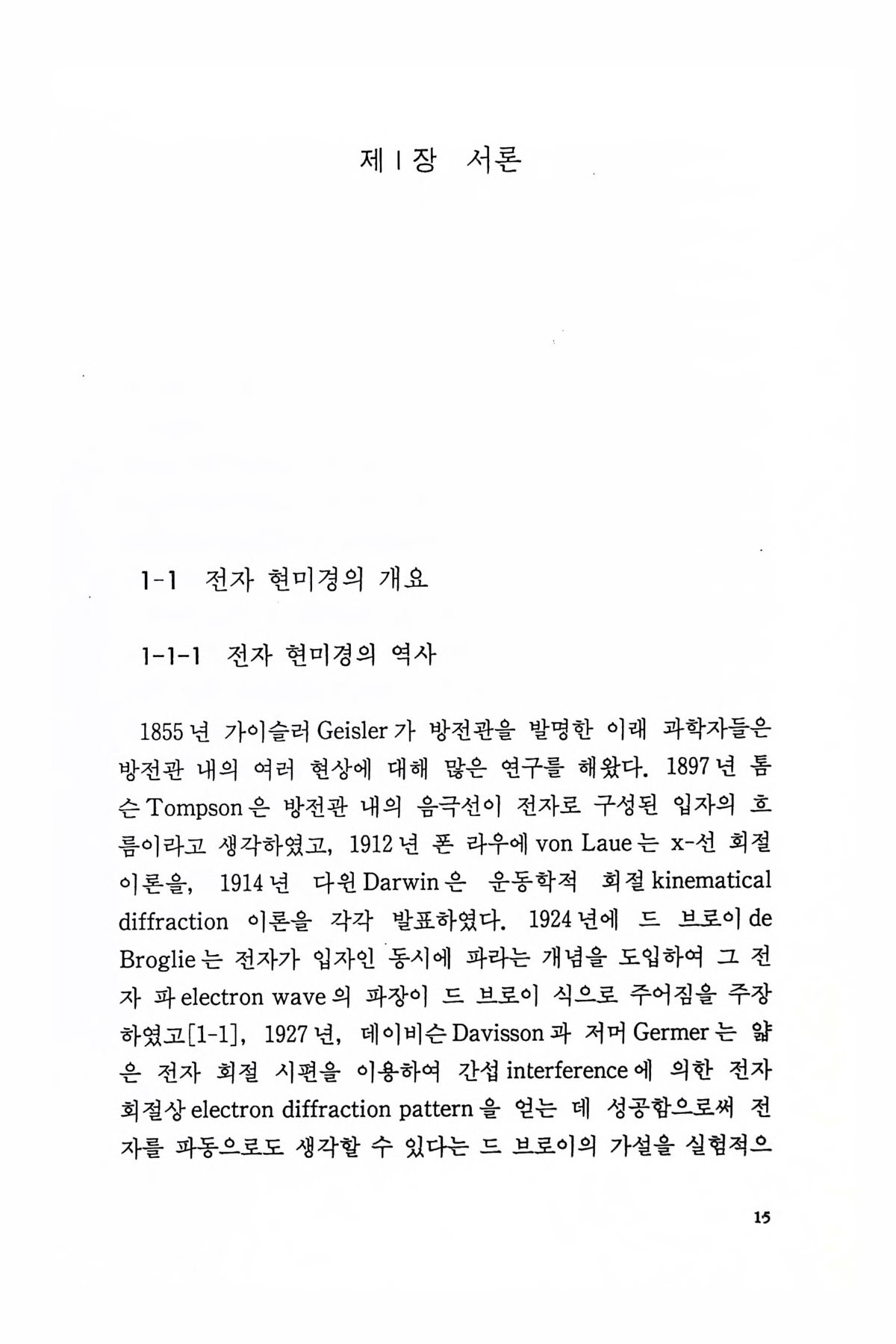 제 1 장 서론

1-1 전자 현미경의 개요

1-1-1 전자 현미경의 역사

1855년 가이슬러 Geisler가 방전관을 발명한 이래 과학자들은 방전관 내의 여러 현상에 대해 많은 연구를 해왔다. 1897년 톰슨 Tompson은 방전관 내의 음극선이 전자로 구성된 입자의 흐름이라고 생각하였고, 1912년 폰 라우에 von Laue는 x-선 회절 이론을, 1914년 다윈 Darwin은 운동학적 회절 kinematical diffraction 이론을 각각 발표하였다. 1924년에 드 브로이 de Broglie는 전자가 입자인 동시에 파라는 개념을 도입하여 그 전자 파 electron wave의 파장이 드 브로이 식으로 주어짐을 주장하였고[1-1], 1927년, 데이비슨 Davisson과 저머 Germer는 얇은 전자 회절 시편을 이용하여 간섭 interference에 의한 전자 회절상 electron diffraction pattern을 얻는 데 성공함으로써 전자를 파동으로도 생각할 수 있다는 드 브로이의 가설을 실험적으

15